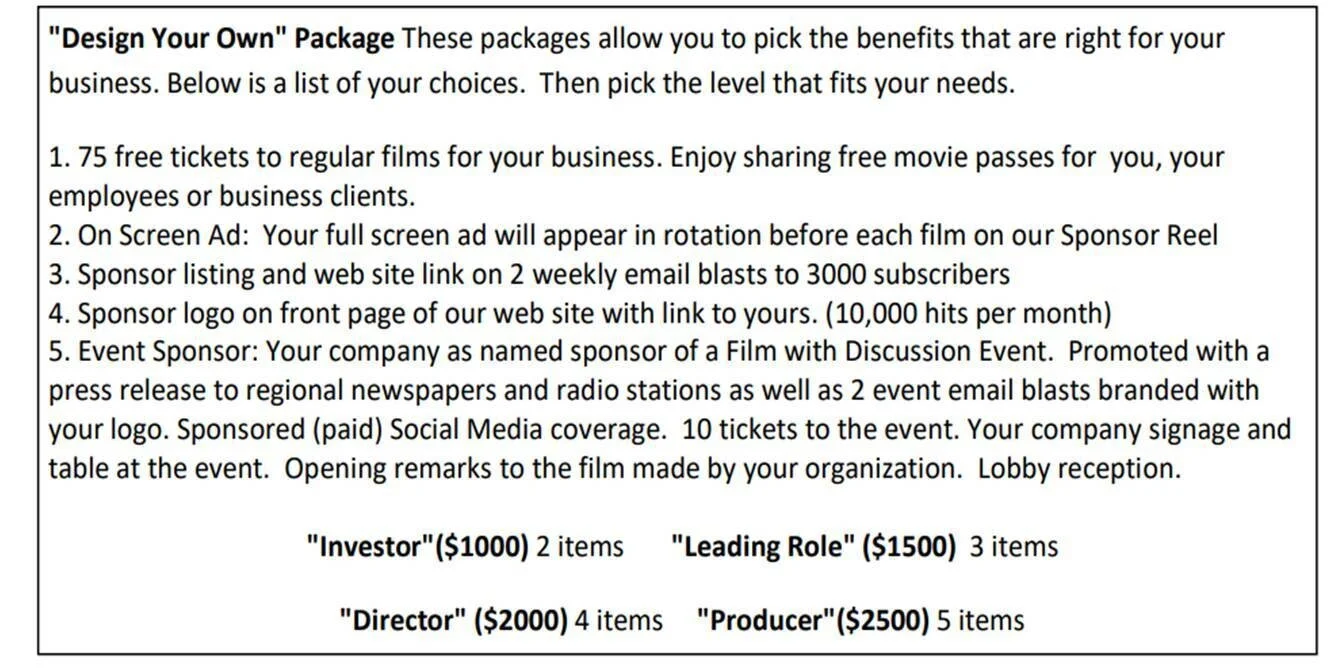 "Design Your Own" Package These packages allow you to pick the benefits that are right for your business. Below is a list of your choices. Then pick the level that fits your needs.

1. 75 free tickets to regular films for your business. Enjoy sharing free movie passes for you, your employees or business clients.
2. On Screen Ad: Your full screen ad will appear in rotation before each film on our Sponsor Reel
3. Sponsor listing and web site link on 2 weekly email blasts to 3000 subscribers
4. Sponsor logo on front page of our web site with link to yours. (10,000 hits per month)
5. Event Sponsor: Your company as named sponsor of a Film with Discussion Event. Promoted with a press release to regional newspapers and radio stations as well as 2 event email blasts branded with your logo. Sponsored (paid) Social Media coverage. 10 tickets to the event. Your company signage and table at the event. Opening remarks to the film made by your organization. Lobby reception.

"Investor"($1000) 2 items "Leading Role" ($1500) 3 items

"Director" ($2000) 4 items "Producer"($2500) 5 items